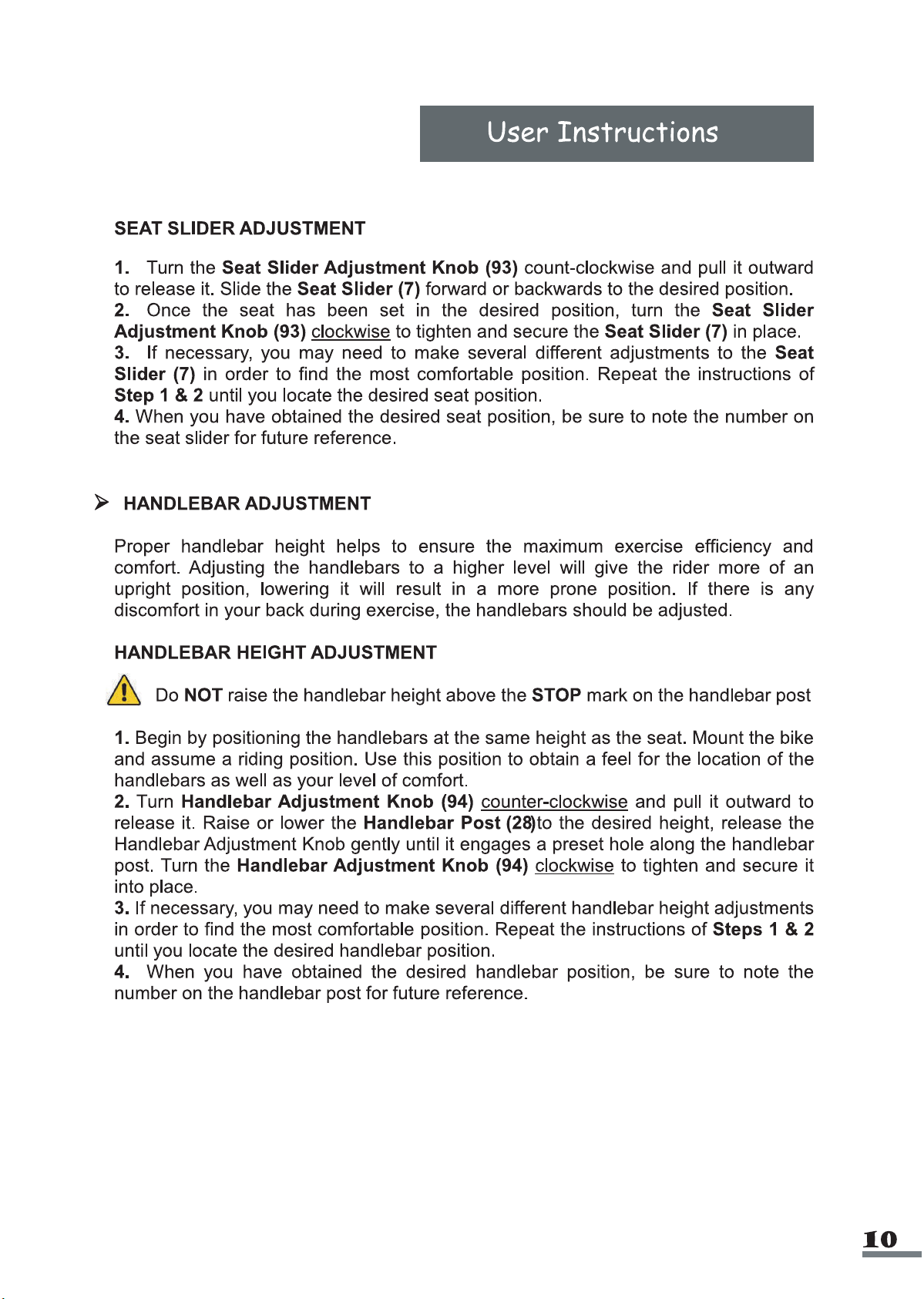 User Instructions

SEAT SLIDER ADJUSTMENT

1. Turn the Seat Slider Adjustment Knob (93) count-clockwise and pull it outward to release it. Slide the Seat Slider (7) forward or backwards to the desired position.
2. Once the seat has been set in the desired position, turn the Seat Slider Adjustment Knob (93) clockwise to tighten and secure the Seat Slider (7) in place.
3. If necessary, you may need to make several different adjustments to the Seat Slider (7) in order to find the most comfortable position. Repeat the instructions of Step 1 & 2 until you locate the desired seat position.
4. When you have obtained the desired seat position, be sure to note the number on the seat slider for future reference.

➢ HANDLEBAR ADJUSTMENT

Proper handlebar height helps to ensure the maximum exercise efficiency and comfort. Adjusting the handlebars to a higher level will give the rider more of an upright position, lowering it will result in a more prone position. If there is any discomfort in your back during exercise, the handlebars should be adjusted.

HANDLEBAR HEIGHT ADJUSTMENT

Do NOT raise the handlebar height above the STOP mark on the handlebar post

1. Begin by positioning the handlebars at the same height as the seat. Mount the bike and assume a riding position. Use this position to obtain a feel for the location of the handlebars as well as your level of comfort.
2. Turn Handlebar Adjustment Knob (94) counter-clockwise and pull it outward to release it. Raise or lower the Handlebar Post (28)to the desired height, release the Handlebar Adjustment Knob gently until it engages a preset hole along the handlebar post. Turn the Handlebar Adjustment Knob (94) clockwise to tighten and secure it into place.
3. If necessary, you may need to make several different handlebar height adjustments in order to find the most comfortable position. Repeat the instructions of Steps 1 & 2 until you locate the desired handlebar position.
4. When you have obtained the desired handlebar position, be sure to note the number on the handlebar post for future reference.

10